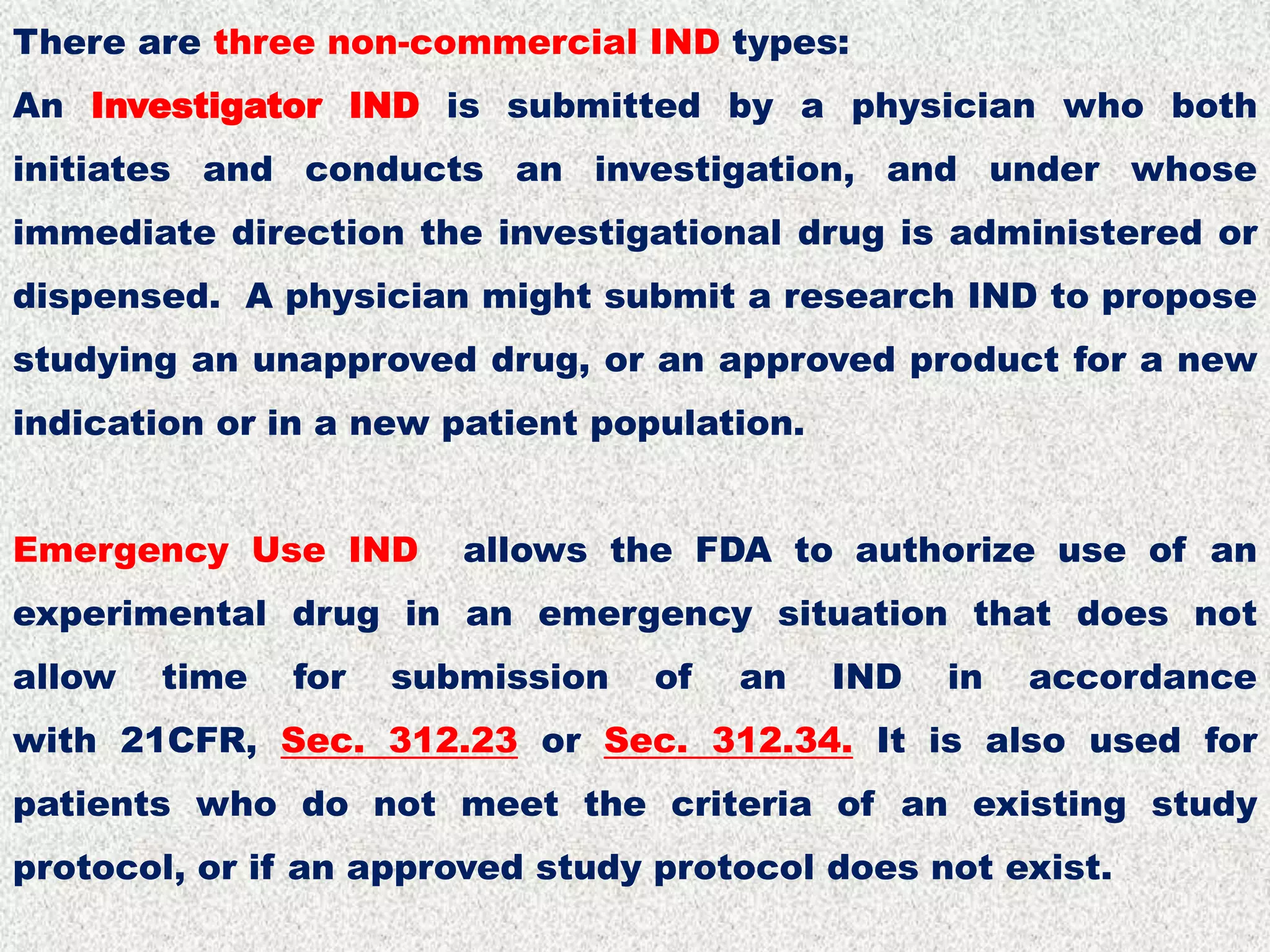 There are three non-commercial IND types:

An Investigator IND is submitted by a physician who both initiates and conducts an investigation, and under whose immediate direction the investigational drug is administered or dispensed. A physician might submit a research IND to propose studying an unapproved drug, or an approved product for a new indication or in a new patient population.

Emergency Use IND allows the FDA to authorize use of an experimental drug in an emergency situation that does not allow time for submission of an IND in accordance with 21CFR, Sec. 312.23 or Sec. 312.34. It is also used for patients who do not meet the criteria of an existing study protocol, or if an approved study protocol does not exist.